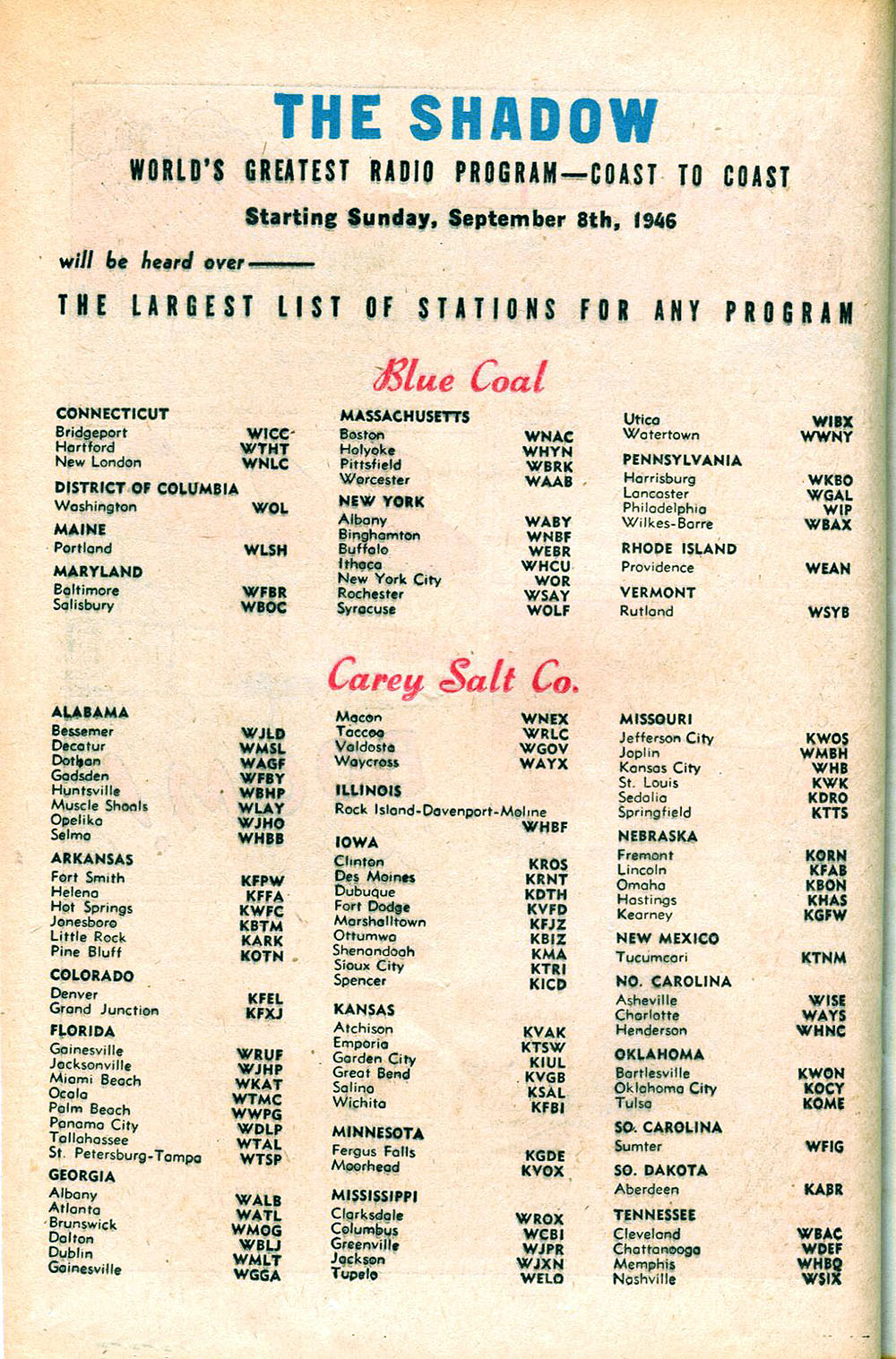 THE SHADOW

WORLD'S GREATEST RADIO PROGRAM—COAST TO COAST

Starting Sunday, September 8th, 1946

will be heard over———

THE LARGEST LIST OF STATIONS FOR ANY PROGRAM

Blue Coal

CONNECTICUT
Bridgeport WICC
Hartford WTHT
New London WNLC

DISTRICT OF COLUMBIA
Washington WOL

MAINE
Portland WLSH

MARYLAND
Baltimore WFBR
Salisbury WBOC

MASSACHUSETTS
Boston WNAC
Holyoke WHYN
Pittsfield WBRK
Worcester WAAB

NEW YORK
Albany WABY
Binghamton WNBF
Buffalo WEBR
Ithaca WHCU
New York City WOR
Rochester WSAY
Syracuse WOLF

Utica WIBX
Watertown WWNY

PENNSYLVANIA
Harrisburg WKBO
Lancaster WGAL
Philadelphia WIP
Wilkes-Barre WBAX

RHODE ISLAND
Providence WEAN

VERMONT
Rutland WSYB

Carey Salt Co.

ALABAMA
Bessemer WJLD
Decatur WMSL
Dothan WAGF
Gadsden WFBY
Huntsville WBHP
Muscle Shoals WLAY
Opelika WJHO
Selma WHBB

ARKANSAS
Fort Smith KFPW
Helena KFFA
Hot Springs KWFC
Jonesboro KBTM
Little Rock KARK
Pine Bluff KOTN

COLORADO
Denver KFEL
Grand Junction KFXJ

FLORIDA
Gainesville WRUF
Jacksonville WJHP
Miami Beach WKAT
Ocala WTMC
Palm Beach WWPG
Panama City WDLP
Tallahassee WTAL
St. Petersburg-Tampa WTSP

GEORGIA
Albany WALB
Atlanta WATL
Brunswick WMOG
Dalton WBLJ
Dublin WMLT
Gainesville WGGA

Macon WNEX
Toccoa WRLC
Valdosta WGOV
Waycross WAYX

ILLINOIS
Rock Island-Davenport-Moline WHBF

IOWA
Clinton KROS
Des Moines KRNT
Dubuque KDTH
Fort Dodge KVFD
Marshalltown KFJZ
Ottumwa KBIZ
Shenandoah KMA
Sioux City KTRI
Spencer KICD

KANSAS
Atchison KVAK
Emporia KTSW
Garden City KIUL
Great Bend KVGB
Salina KSAL
Wichita KFBI

MINNESOTA
Fergus Falls KGDE
Moorhead KVOX

MISSISSIPPI
Clarksdale WROX
Columbus WCBI
Greenville WJPR
Jackson WJXN
Tupelo WELO

MISSOURI
Jefferson City KWOS
Joplin WMBH
Kansas City WHB
St. Louis KWK
Sedalia KDRO
Springfield KTTS

NEBRASKA
Fremont KORN
Lincoln KFAB
Omaha KBON
Hastings KHAS
Kearney KGFW

NEW MEXICO
Tucumcari KTNM

NO. CAROLINA
Asheville WISE
Charlotte WAYS
Henderson WHNC

OKLAHOMA
Bartlesville KWON
Oklahoma City KOCY
Tulsa KOME

SO. CAROLINA
Sumter WFIG

SO. DAKOTA
Aberdeen KABR

TENNESSEE
Cleveland WBAC
Chattanooga WDEF
Memphis WHBQ
Nashville WSIX